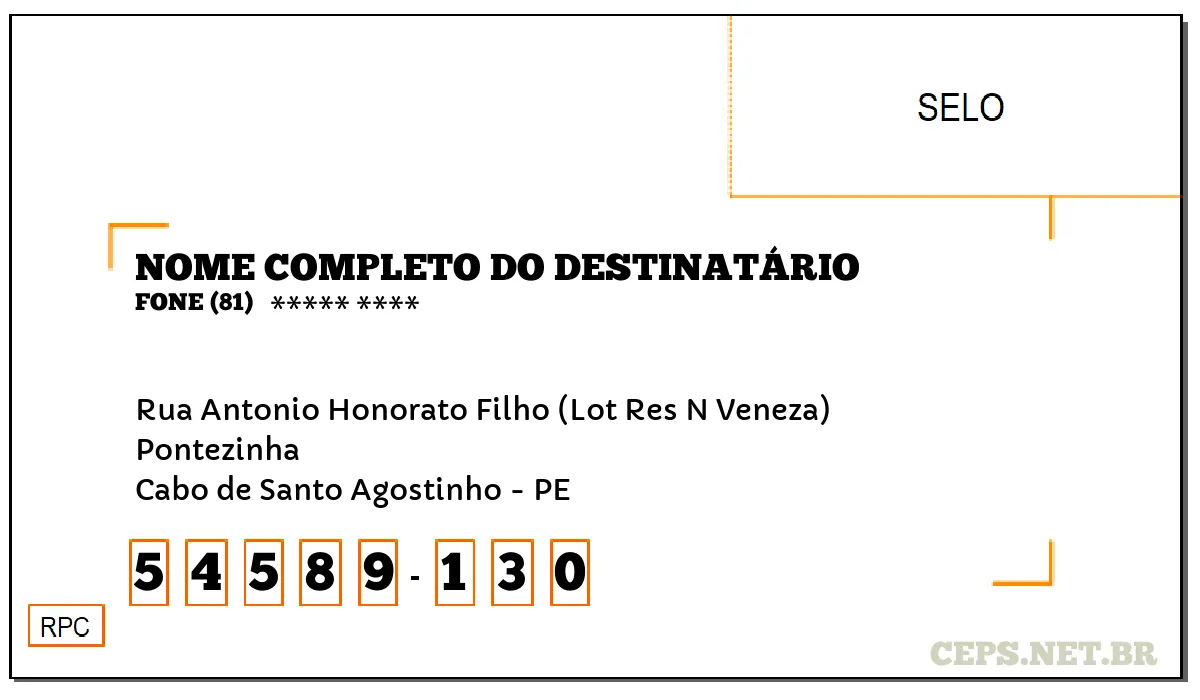 SELO

NOME COMPLETO DO DESTINATÁRIO
FONE (81) ***** ****

Rua Antonio Honorato Filho (Lot Res N Veneza)
Pontezinha
Cabo de Santo Agostinho - PE

5 4 5 8 9 - 1 3 0

RPC

CEPS.NET.BR